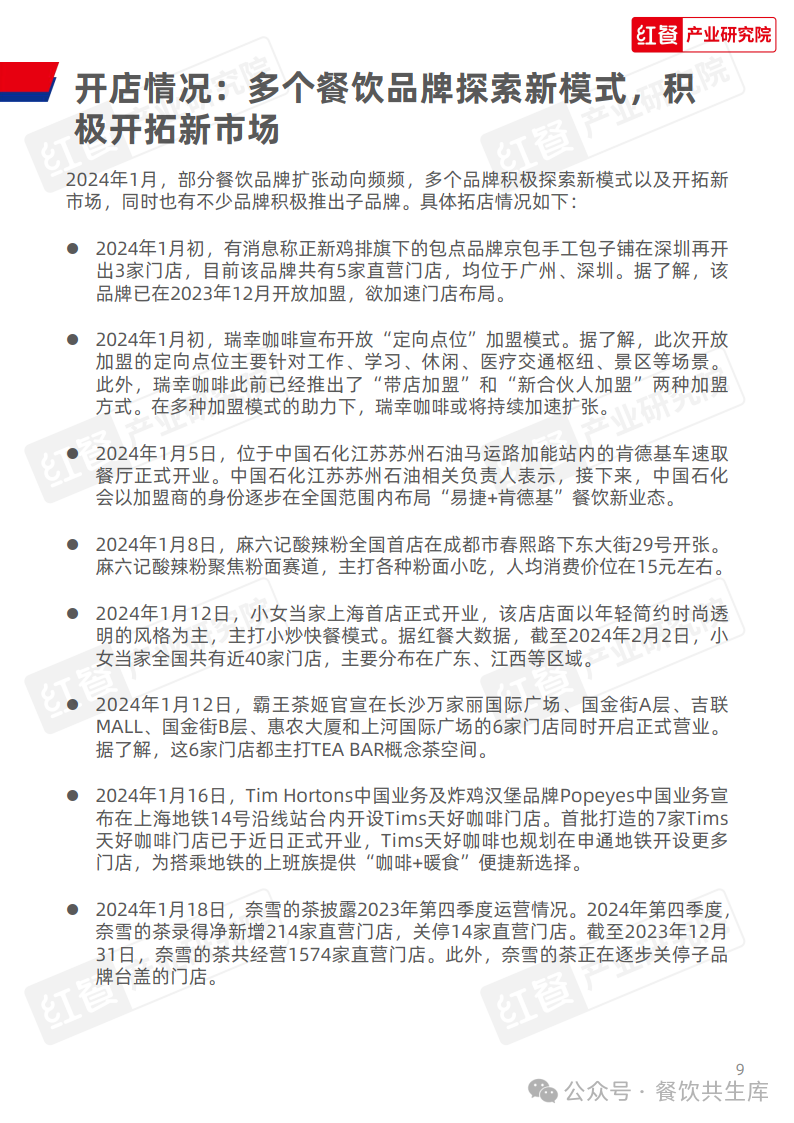 红餐 产业研究院

开店情况：多个餐饮品牌探索新模式，积极开拓新市场

2024年1月，部分餐饮品牌扩张动向频频，多个品牌积极探索新模式以及开拓新市场，同时也有不少品牌积极推出子品牌。具体拓店情况如下：

● 2024年1月初，有消息称正新鸡排旗下的包点品牌京包手工包子铺在深圳再开出3家门店，目前该品牌共有5家直营门店，均位于广州、深圳。据了解，该品牌已在2023年12月开放加盟，欲加速门店布局。

● 2024年1月初，瑞幸咖啡宣布开放“定向点位”加盟模式。据了解，此次开放加盟的定向点位主要针对工作、学习、休闲、医疗交通枢纽、景区等场景。此外，瑞幸咖啡此前已经推出了“带店加盟”和“新合伙人加盟”两种加盟方式。在多种加盟模式的助力下，瑞幸咖啡或将持续加速扩张。

● 2024年1月5日，位于中国石化江苏苏州石油马运路加能站内的肯德基车速取餐厅正式开业。中国石化江苏苏州石油相关负责人表示，接下来，中国石化会以加盟商的身份逐步在全国范围内布局“易捷+肯德基”餐饮新业态。

● 2024年1月8日，麻六记酸辣粉全国首店在成都市春熙路下东大街29号开张。麻六记酸辣粉聚焦粉面赛道，主打各种粉面小吃，人均消费价位在15元左右。

● 2024年1月12日，小女当家上海首店正式开业，该店店面以年轻简约时尚透明的风格为主，主打小炒快餐模式。据红餐大数据，截至2024年2月2日，小女当家全国共有近40家门店，主要分布在广东、江西等区域。

● 2024年1月12日，霸王茶姬官宣在长沙万家丽国际广场、国金街A层、吉联MALL、国金街B层、惠农大厦和上河国际广场的6家门店同时开启正式营业。据了解，这6家门店都主打TEA BAR概念茶空间。

● 2024年1月16日，Tim Hortons中国业务及炸鸡汉堡品牌Popeyes中国业务宣布在上海地铁14号沿线站台内开设Tims天好咖啡门店。首批打造的7家Tims天好咖啡门店已于近日正式开业，Tims天好咖啡也规划在申通地铁开设更多门店，为搭乘地铁的上班族提供“咖啡+暖食”便捷新选择。

● 2024年1月18日，奈雪的茶披露2023年第四季度运营情况。2024年第四季度，奈雪的茶录得净新增214家直营门店，关停14家直营门店。截至2023年12月31日，奈雪的茶共经营1574家直营门店。此外，奈雪的茶正在逐步关停子品牌台盖的门店。

9

公众号 · 餐饮共生库